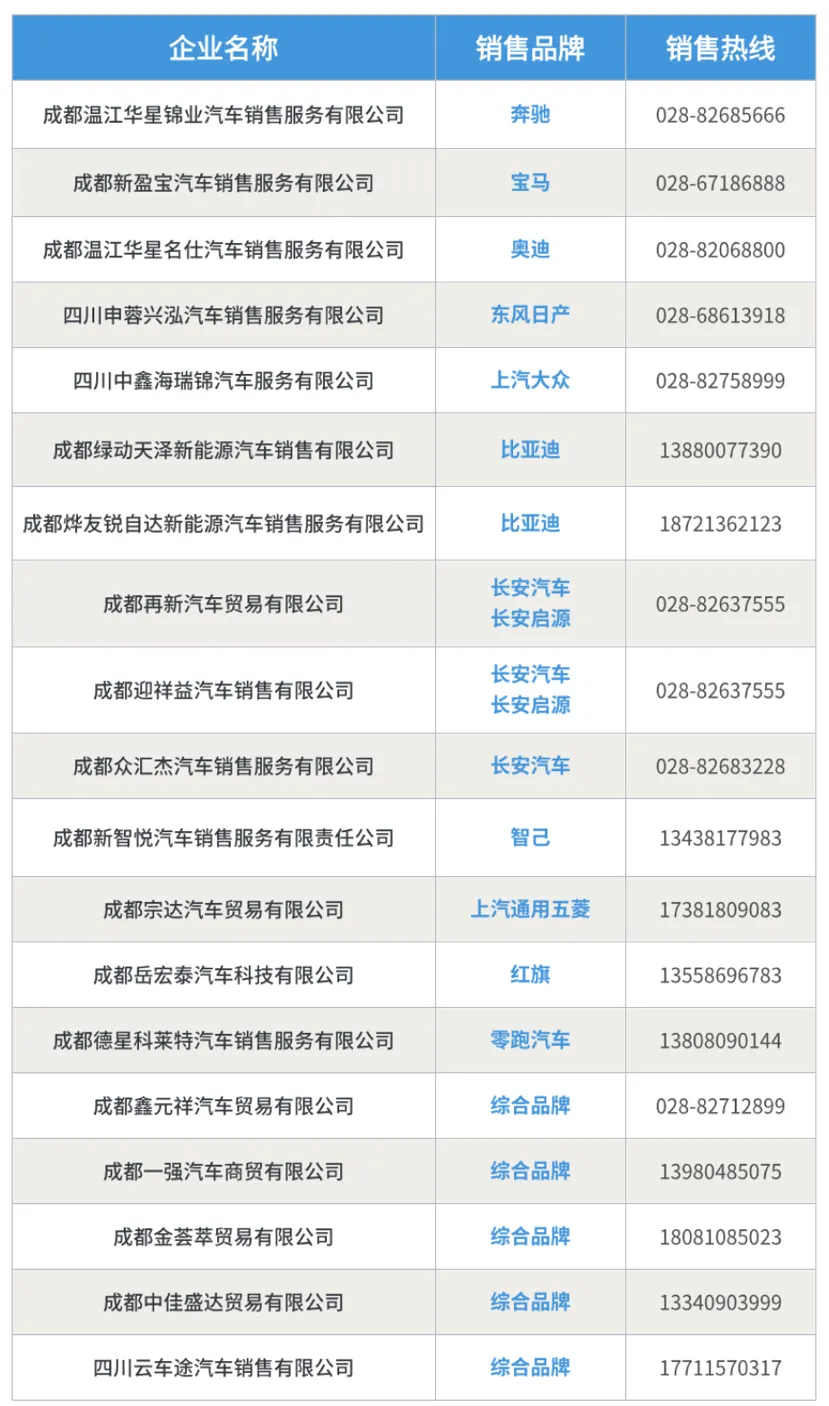 | 企业名称 | 销售品牌 | 销售热线 |
|---|---|---|
| 成都温江华星锦业汽车销售服务有限公司 | 奔驰 | 028-82685666 |
| 成都新盈宝汽车销售服务有限公司 | 宝马 | 028-67186888 |
| 成都温江华星名仕汽车销售服务有限公司 | 奥迪 | 028-82068800 |
| 四川申蓉兴泓汽车销售服务有限公司 | 东风日产 | 028-68613918 |
| 四川中鑫海瑞锦汽车服务有限公司 | 上汽大众 | 028-82758999 |
| 成都绿动天泽新能源汽车销售有限公司 | 比亚迪 | 13880077390 |
| 成都烨友锐自达新能源汽车销售服务有限公司 | 比亚迪 | 18721362123 |
| 成都再新汽车贸易有限公司 | 长安汽车 长安启源 | 028-82637555 |
| 成都迎祥益汽车销售有限公司 | 长安汽车 长安启源 | 028-82637555 |
| 成都众汇杰汽车销售服务有限公司 | 长安汽车 | 028-82683228 |
| 成都新智悦汽车销售服务有限责任公司 | 智己 | 13438177983 |
| 成都宗达汽车贸易有限公司 | 上汽通用五菱 | 17381809083 |
| 成都岳宏泰汽车科技有限公司 | 红旗 | 13558696783 |
| 成都德星科莱特汽车销售服务有限公司 | 零跑汽车 | 13808090144 |
| 成都鑫元祥汽车贸易有限公司 | 综合品牌 | 028-82712899 |
| 成都一强汽车商贸有限公司 | 综合品牌 | 13980485075 |
| 成都金荟萃贸易有限公司 | 综合品牌 | 18081085023 |
| 成都中佳盛达贸易有限公司 | 综合品牌 | 13340903999 |
| 四川云车途汽车销售有限公司 | 综合品牌 | 17711570317 |